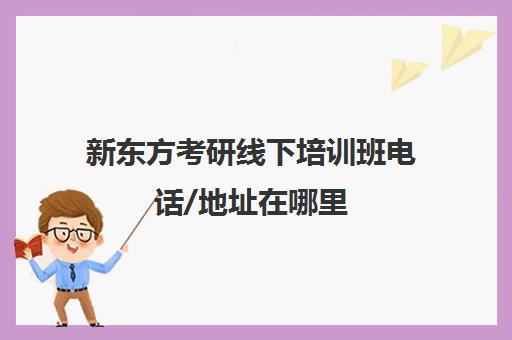 新东方考研线下培训班电话/地址在哪里